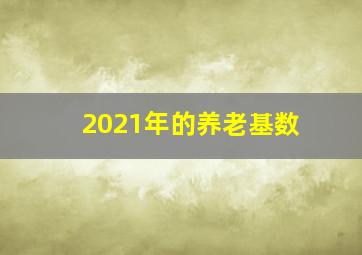 2021年的养老基数